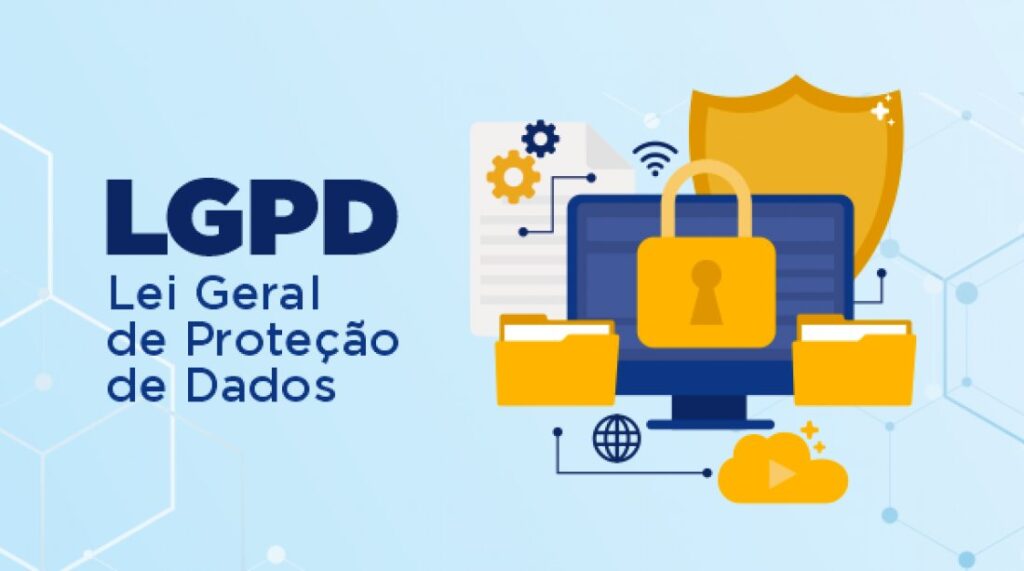 LGPD
Lei Geral de Proteção de Dados